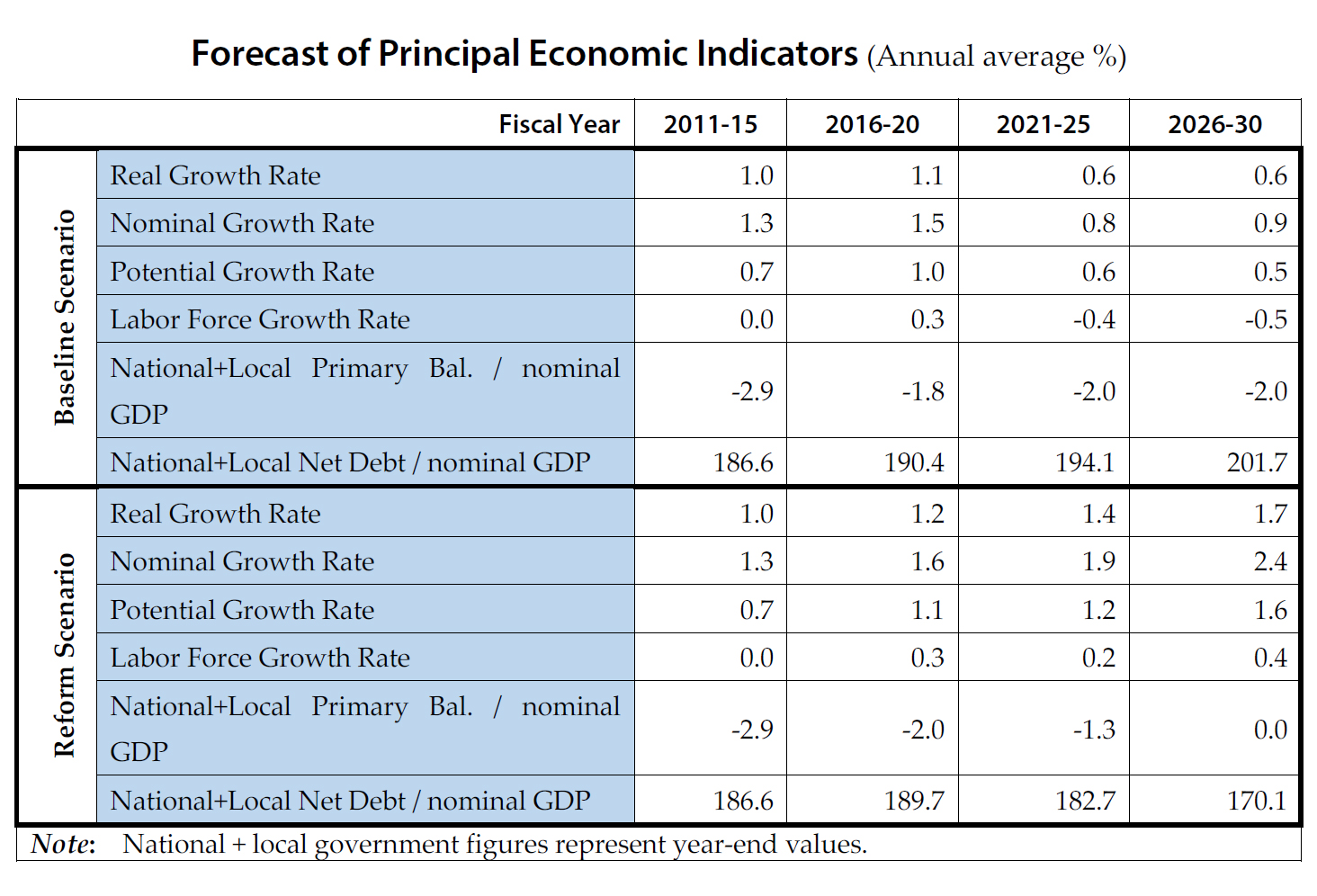 Forecast of Principal Economic Indicators (Annual average %)

|  | Fiscal Year | 2011-15 | 2016-20 | 2021-25 | 2026-30 |
|---|---|---|---|---|---|
| Baseline Scenario | Real Growth Rate | 1.0 | 1.1 | 0.6 | 0.6 |
|  | Nominal Growth Rate | 1.3 | 1.5 | 0.8 | 0.9 |
|  | Potential Growth Rate | 0.7 | 1.0 | 0.6 | 0.5 |
|  | Labor Force Growth Rate | 0.0 | 0.3 | -0.4 | -0.5 |
|  | National+Local Primary Bal. / nominal GDP | -2.9 | -1.8 | -2.0 | -2.0 |
|  | National+Local Net Debt / nominal GDP | 186.6 | 190.4 | 194.1 | 201.7 |
| Reform Scenario | Real Growth Rate | 1.0 | 1.2 | 1.4 | 1.7 |
|  | Nominal Growth Rate | 1.3 | 1.6 | 1.9 | 2.4 |
|  | Potential Growth Rate | 0.7 | 1.1 | 1.2 | 1.6 |
|  | Labor Force Growth Rate | 0.0 | 0.3 | 0.2 | 0.4 |
|  | National+Local Primary Bal. / nominal GDP | -2.9 | -2.0 | -1.3 | 0.0 |
|  | National+Local Net Debt / nominal GDP | 186.6 | 189.7 | 182.7 | 170.1 |

Note: National + local government figures represent year-end values.